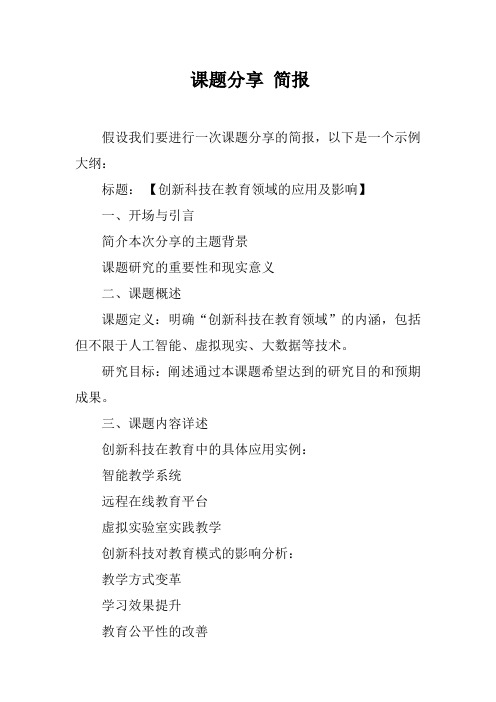 课题分享 简报

假设我们要进行一次课题分享的简报，以下是一个示例大纲：

标题：【创新科技在教育领域的应用及影响】

一、开场与引言

简介本次分享的主题背景

课题研究的重要性和现实意义

二、课题概述

课题定义：明确“创新科技在教育领域”的内涵，包括但不限于人工智能、虚拟现实、大数据等技术。

研究目标：阐述通过本课题希望达到的研究目的和预期成果。

三、课题内容详述

创新科技在教育中的具体应用实例：

智能教学系统

远程在线教育平台

虚拟实验室实践教学

创新科技对教育模式的影响分析：

教学方式变革

学习效果提升

教育公平性的改善